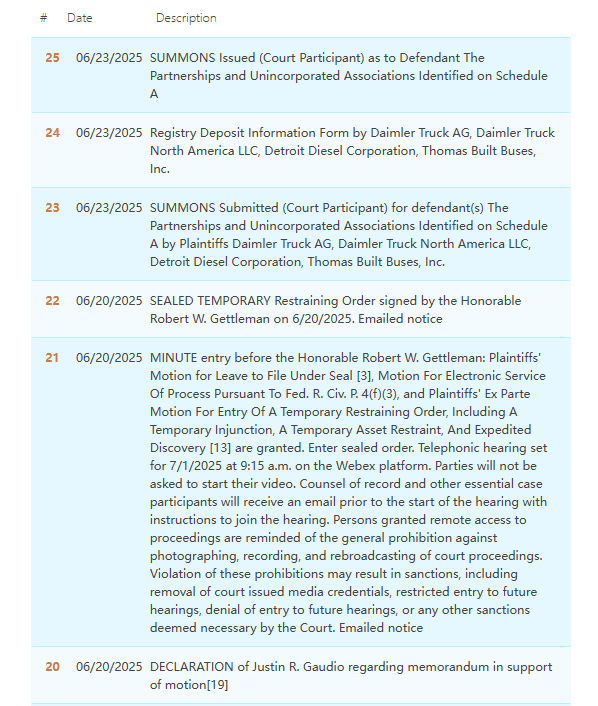 | # | Date | Description |
|---|---|---|
| 25 | 06/23/2025 | SUMMONS Issued (Court Participant) as to Defendant The Partnerships and Unincorporated Associations Identified on Schedule A |
| 24 | 06/23/2025 | Registry Deposit Information Form by Daimler Truck AG, Daimler Truck North America LLC, Detroit Diesel Corporation, Thomas Built Buses, Inc. |
| 23 | 06/23/2025 | SUMMONS Submitted (Court Participant) for defendant(s) The Partnerships and Unincorporated Associations Identified on Schedule A by Plaintiffs Daimler Truck AG, Daimler Truck North America LLC, Detroit Diesel Corporation, Thomas Built Buses, Inc. |
| 22 | 06/20/2025 | SEALED TEMPORARY Restraining Order signed by the Honorable Robert W. Gettleman on 6/20/2025. Emailed notice |
| 21 | 06/20/2025 | MINUTE entry before the Honorable Robert W. Gettleman: Plaintiffs' Motion for Leave to File Under Seal [3], Motion For Electronic Service Of Process Pursuant To Fed. R. Civ. P. 4(f)(3), and Plaintiffs' Ex Parte Motion For Entry Of A Temporary Restraining Order, Including A Temporary Injunction, A Temporary Asset Restraint, And Expedited Discovery [13] are granted. Enter sealed order. Telephonic hearing set for 7/1/2025 at 9:15 a.m. on the Webex platform. Parties will not be asked to start their video. Counsel of record and other essential case participants will receive an email prior to the start of the hearing with instructions to join the hearing. Persons granted remote access to proceedings are reminded of the general prohibition against photographing, recording, and rebroadcasting of court proceedings. Violation of these prohibitions may result in sanctions, including removal of court issued media credentials, restricted entry to future hearings, denial of entry to future hearings, or any other sanctions deemed necessary by the Court. Emailed notice |
| 20 | 06/20/2025 | DECLARATION of Justin R. Gaudio regarding memorandum in support of motion[19] |